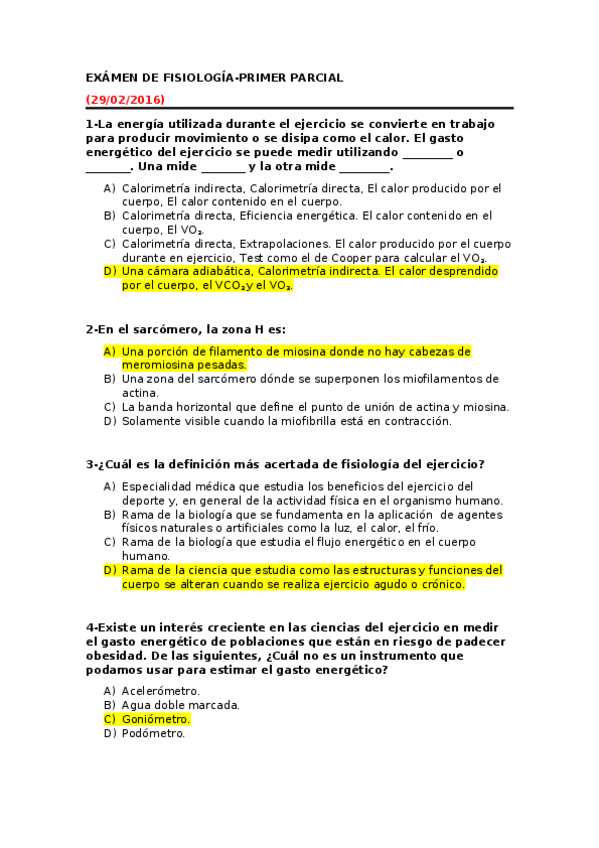 EXÁMEN DE FISIOLOGÍA-PRIMER PARCIAL

(29/02/2016)

1-La energía utilizada durante el ejercicio se convierte en trabajo para producir movimiento o se disipa como el calor. El gasto energético del ejercicio se puede medir utilizando ________ o _______. Una mide _______ y la otra mide ________.

A) Calorimetría indirecta, Calorimetría directa, El calor producido por el cuerpo, El calor contenido en el cuerpo.
B) Calorimetría directa, Eficiencia energética. El calor contenido en el cuerpo, El $VO_2$.
C) Calorimetría directa, Extrapolaciones. El calor producido por el cuerpo durante en ejercicio, Test como el de Cooper para calcular el $VO_2$.
D) Una cámara adiabática, Calorimetría indirecta. El calor desprendido por el cuerpo, el $VCO_2$ y el $VO_2$.

2-En el sarcómero, la zona H es:

A) Una porción de filamento de miosina donde no hay cabezas de meromiosina pesadas.
B) Una zona del sarcómero dónde se superponen los miofilamentos de actina.
C) La banda horizontal que define el punto de unión de actina y miosina.
D) Solamente visible cuando la miofibrilla está en contracción.

3-¿Cuál es la definición más acertada de fisiología del ejercicio?

A) Especialidad médica que estudia los beneficios del ejercicio del deporte y, en general de la actividad física en el organismo humano.
B) Rama de la biología que se fundamenta en la aplicación de agentes físicos naturales o artificiales como la luz, el calor, el frío.
C) Rama de la biología que estudia el flujo energético en el cuerpo humano.
D) Rama de la ciencia que estudia como las estructuras y funciones del cuerpo se alteran cuando se realiza ejercicio agudo o crónico.

4-Existe un interés creciente en las ciencias del ejercicio en medir el gasto energético de poblaciones que están en riesgo de padecer obesidad. De las siguientes, ¿Cuál no es un instrumento que podamos usar para estimar el gasto energético?

A) Acelerómetro.
B) Agua doble marcada.
C) Goniómetro.
D) Podómetro.